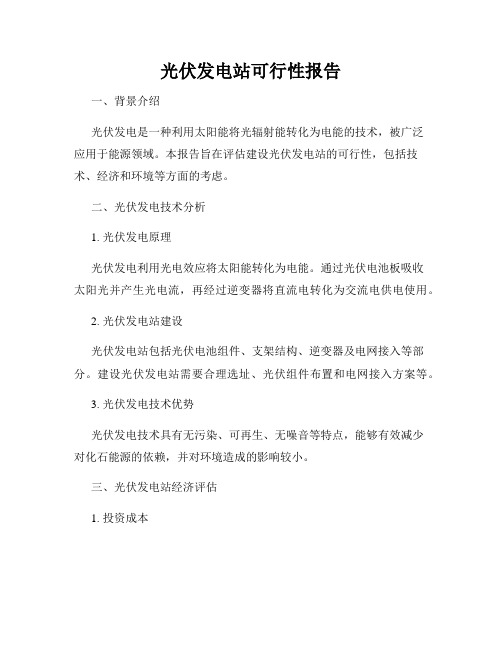 光伏发电站可行性报告

一、背景介绍

光伏发电是一种利用太阳能将光辐射能转化为电能的技术，被广泛应用于能源领域。本报告旨在评估建设光伏发电站的可行性，包括技术、经济和环境等方面的考虑。

二、光伏发电技术分析

1. 光伏发电原理

光伏发电利用光电效应将太阳能转化为电能。通过光伏电池板吸收太阳光并产生光电流，再经过逆变器将直流电转化为交流电供电使用。

2. 光伏发电站建设

光伏发电站包括光伏电池组件、支架结构、逆变器及电网接入等部分。建设光伏发电站需要合理选址、光伏组件布置和电网接入方案等。

3. 光伏发电技术优势

光伏发电技术具有无污染、可再生、无噪音等特点，能够有效减少对化石能源的依赖，并对环境造成的影响较小。

三、光伏发电站经济评估

1. 投资成本